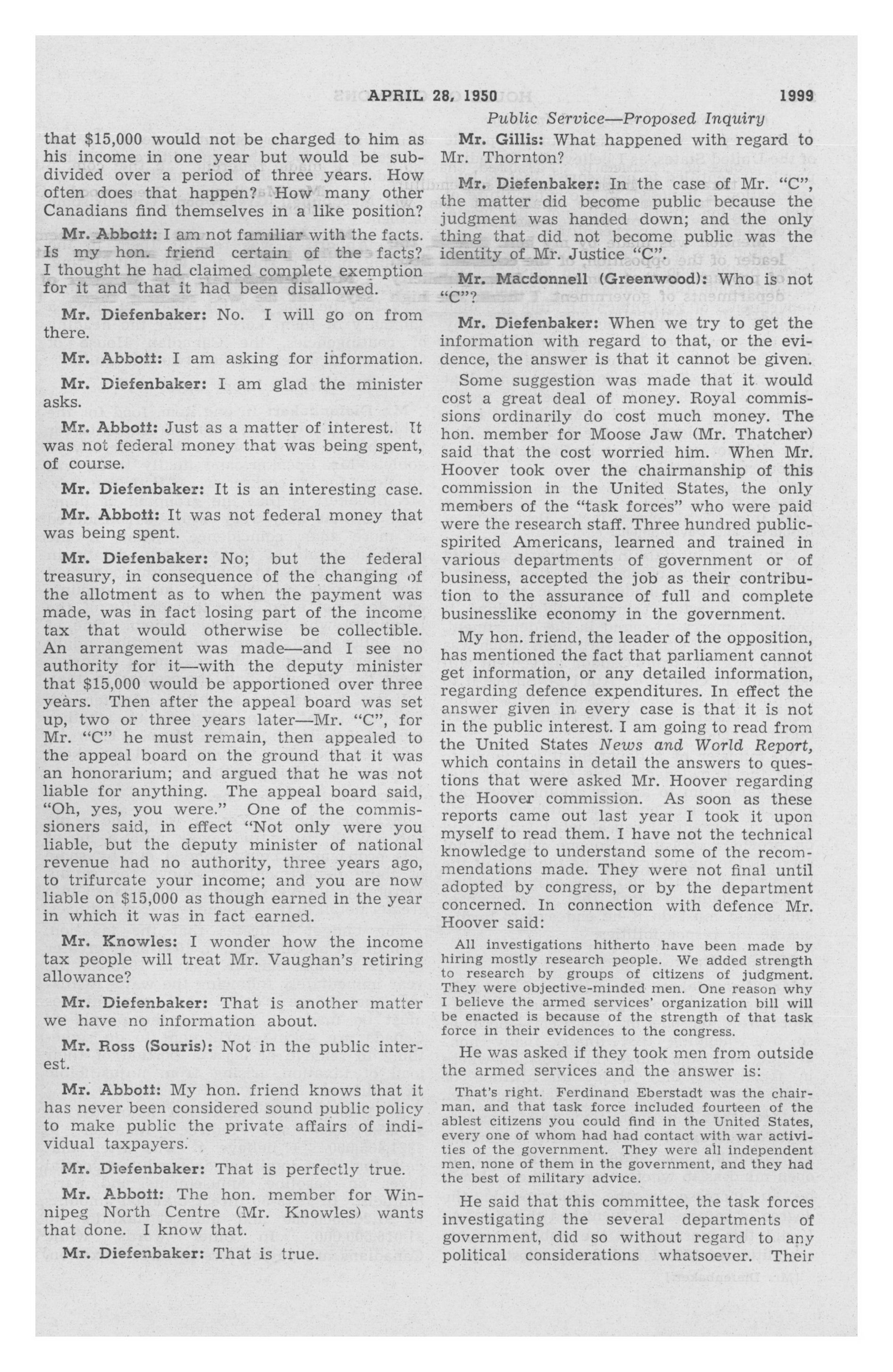 APRIL 28, 1950 1999

Public Service—Proposed Inquiry

that $15,000 would not be charged to him as his income in one year but would be subdivided over a period of three years. How often does that happen? How many other Canadians find themselves in a like position?

Mr. Abbott: I am not familiar with the facts. Is my hon. friend certain of the facts? I thought he had claimed complete exemption for it and that it had been disallowed.

Mr. Diefenbaker: No. I will go on from there.

Mr. Abbott: I am asking for information.

Mr. Diefenbaker: I am glad the minister asks.

Mr. Abbott: Just as a matter of interest. It was not federal money that was being spent, of course.

Mr. Diefenbaker: It is an interesting case.

Mr. Abbott: It was not federal money that was being spent.

Mr. Diefenbaker: No; but the federal treasury, in consequence of the changing of the allotment as to when the payment was made, was in fact losing part of the income tax that would otherwise be collectible. An arrangement was made—and I see no authority for it—with the deputy minister that $15,000 would be apportioned over three years. Then after the appeal board was set up, two or three years later—Mr. "C", for Mr. "C" he must remain, then appealed to the appeal board on the ground that it was an honorarium; and argued that he was not liable for anything. The appeal board said, "Oh, yes, you were." One of the commissioners said, in effect "Not only were you liable, but the deputy minister of national revenue had no authority, three years ago, to trifurcate your income; and you are now liable on $15,000 as though earned in the year in which it was in fact earned.

Mr. Knowles: I wonder how the income tax people will treat Mr. Vaughan's retiring allowance?

Mr. Diefenbaker: That is another matter we have no information about.

Mr. Ross (Souris): Not in the public interest.

Mr. Abbott: My hon. friend knows that it has never been considered sound public policy to make public the private affairs of individual taxpayers.

Mr. Diefenbaker: That is perfectly true.

Mr. Abbott: The hon. member for Winnipeg North Centre (Mr. Knowles) wants that done. I know that.

Mr. Diefenbaker: That is true.

Mr. Gillis: What happened with regard to Mr. Thornton?

Mr. Diefenbaker: In the case of Mr. "C", the matter did become public because the judgment was handed down; and the only thing that did not become public was the identity of Mr. Justice "C".

Mr. Macdonnell (Greenwood): Who is not "C"?

Mr. Diefenbaker: When we try to get the information with regard to that, or the evidence, the answer is that it cannot be given.

Some suggestion was made that it would cost a great deal of money. Royal commissions ordinarily do cost much money. The hon. member for Moose Jaw (Mr. Thatcher) said that the cost worried him. When Mr. Hoover took over the chairmanship of this commission in the United States, the only members of the "task forces" who were paid were the research staff. Three hundred public-spirited Americans, learned and trained in various departments of government or of business, accepted the job as their contribution to the assurance of full and complete businesslike economy in the government.

My hon. friend, the leader of the opposition, has mentioned the fact that parliament cannot get information, or any detailed information, regarding defence expenditures. In effect the answer given in every case is that it is not in the public interest. I am going to read from the United States News and World Report, which contains in detail the answers to questions that were asked Mr. Hoover regarding the Hoover commission. As soon as these reports came out last year I took it upon myself to read them. I have not the technical knowledge to understand some of the recommendations made. They were not final until adopted by congress, or by the department concerned. In connection with defence Mr. Hoover said:

All investigations hitherto have been made by hiring mostly research people. We added strength to research by groups of citizens of judgment. They were objective-minded men. One reason why I believe the armed services' organization bill will be enacted is because of the strength of that task force in their evidences to the congress.

He was asked if they took men from outside the armed services and the answer is:

That's right. Ferdinand Eberstadt was the chairman, and that task force included fourteen of the ablest citizens you could find in the United States, every one of whom had had contact with war activities of the government. They were all independent men, none of them in the government, and they had the best of military advice.

He said that this committee, the task forces investigating the several departments of government, did so without regard to any political considerations whatsoever. Their